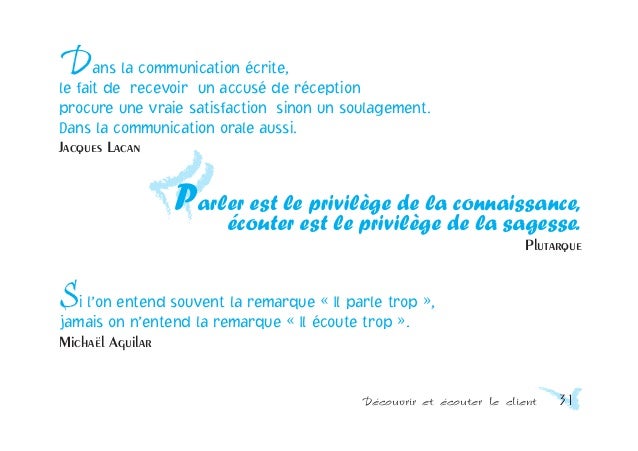 Dans la communication écrite, le fait de recevoir un accusé de réception procure une vraie satisfaction sinon un soulagement. Dans la communication orale aussi.
Jacques Lacan

Parler est le privilège de la connaissance, écouter est le privilège de la sagesse.
Plutarque

Si l'on entend souvent la remarque « Il parle trop », jamais on n'entend la remarque « Il écoute trop ».
Michaël Aguilar

Découvrir et écouter le client 31